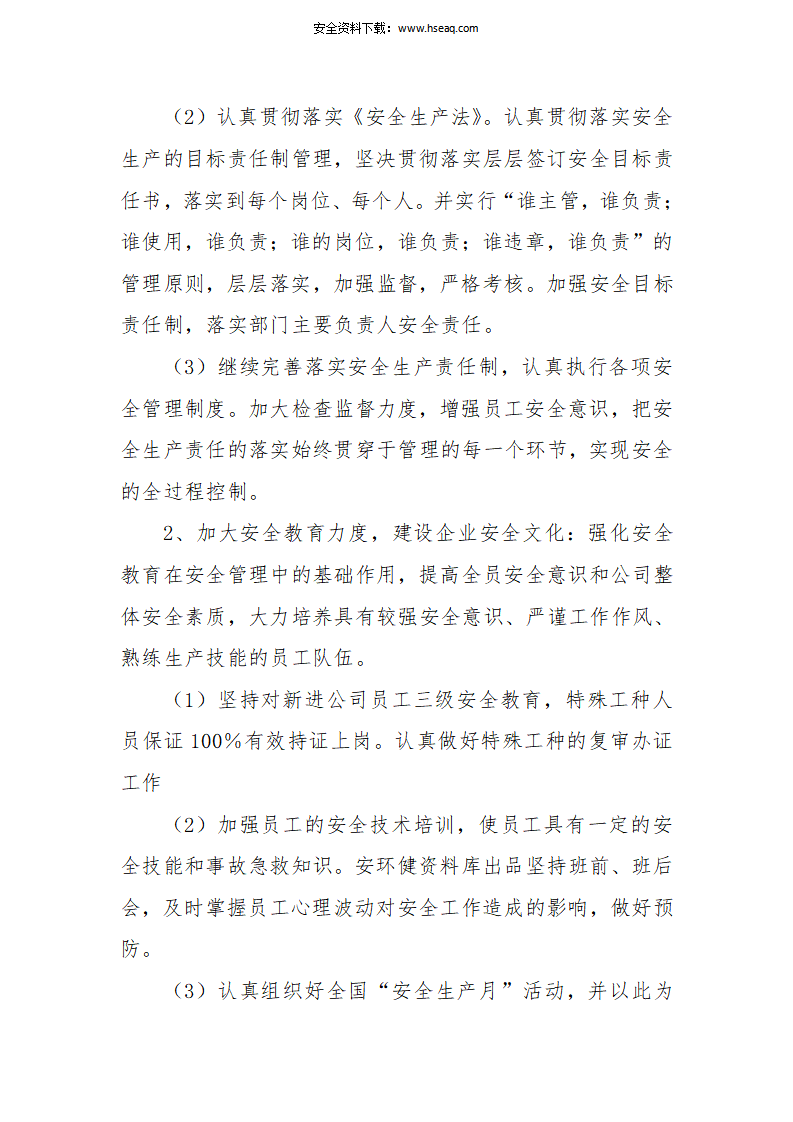 安全资料下载：www.hseaq.com

（2）认真贯彻落实《安全生产法》。认真贯彻落实安全生产的目标责任制管理，坚决贯彻落实层层签订安全目标责任书，落实到每个岗位、每个人。并实行“谁主管，谁负责；谁使用，谁负责；谁的岗位，谁负责；谁违章，谁负责”的管理原则，层层落实，加强监督，严格考核。加强安全目标责任制，落实部门主要负责人安全责任。

（3）继续完善落实安全生产责任制，认真执行各项安全管理制度。加大检查监督力度，增强员工安全意识，把安全生产责任的落实始终贯穿于管理的每一个环节，实现安全的全过程控制。

2、加大安全教育力度，建设企业安全文化：强化安全教育在安全管理中的基础作用，提高全员安全意识和公司整体安全素质，大力培养具有较强安全意识、严谨工作作风、熟练生产技能的员工队伍。

（1）坚持对新进公司员工三级安全教育，特殊工种人员保证100%有效持证上岗。认真做好特殊工种的复审办证工作

（2）加强员工的安全技术培训，使员工具有一定的安全技能和事故急救知识。安环健资料库出品坚持班前、班后会，及时掌握员工心理波动对安全工作造成的影响，做好预防。

（3）认真组织好全国“安全生产月”活动，并以此为